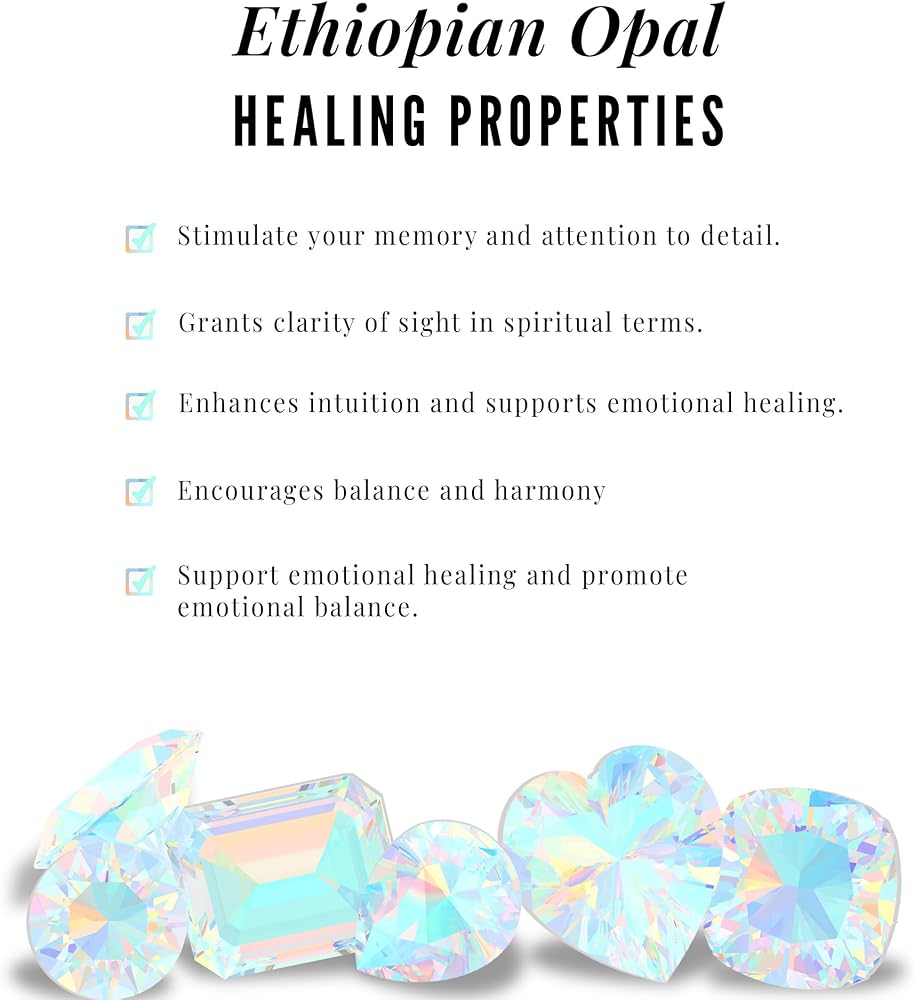 Ethiopian Opal
HEALING PROPERTIES

☑ Stimulate your memory and attention to detail.

☑ Grants clarity of sight in spiritual terms.

☑ Enhances intuition and supports emotional healing.

☑ Encourages balance and harmony

☑ Support emotional healing and promote emotional balance.